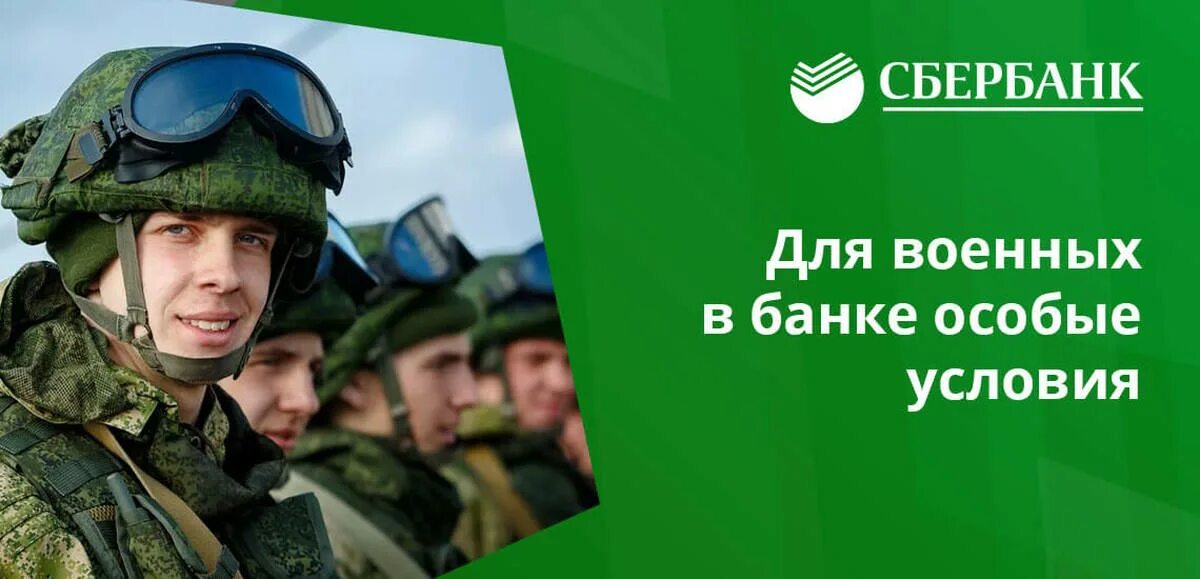 СБЕРБАНК

Для военных в банке особые условия